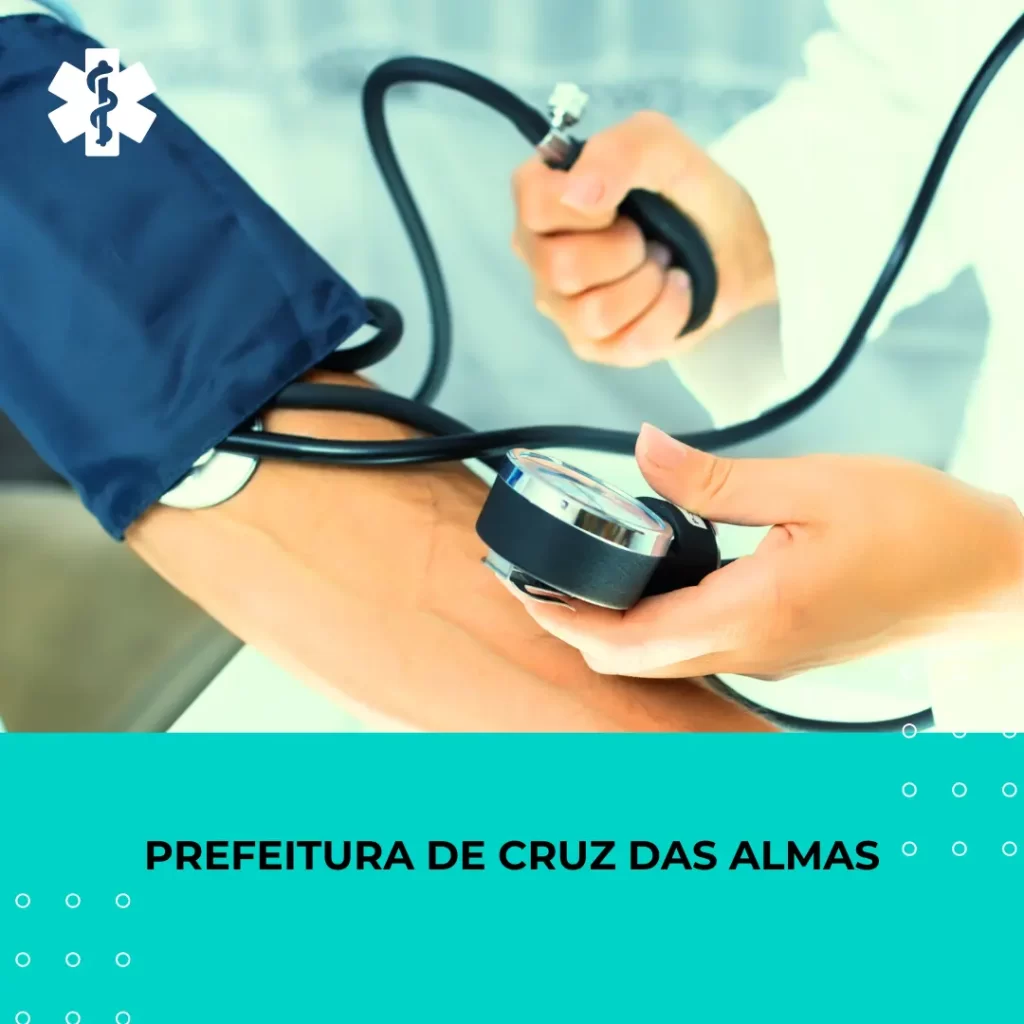 PREFEITURA DE CRUZ DAS ALMAS